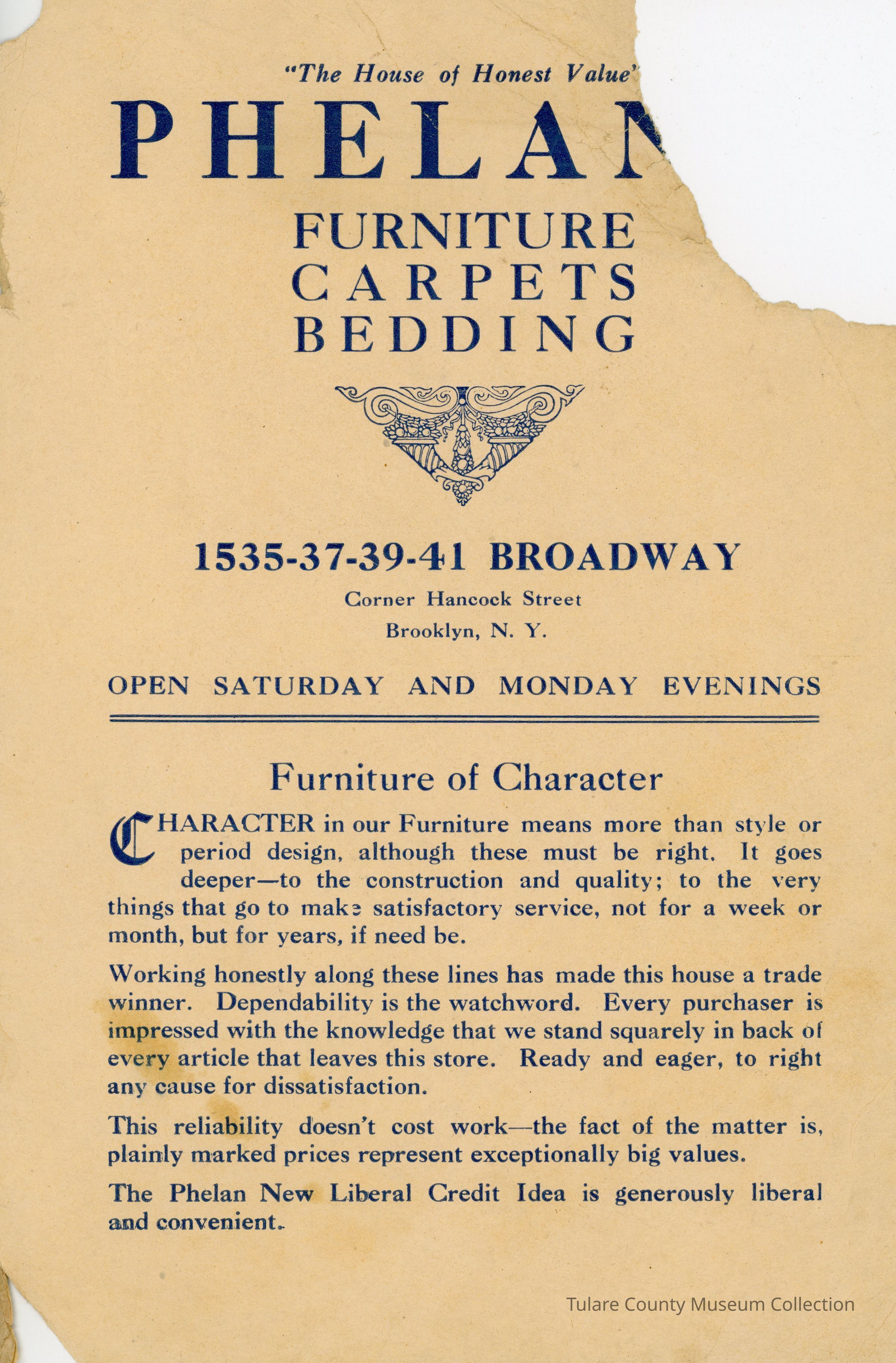 "The House of Honest Value'

PHELAN

FURNITURE
CARPETS
BEDDING

1535-37-39-41 BROADWAY

Corner Hancock Street

Brooklyn, N. Y.

OPEN SATURDAY AND MONDAY EVENINGS

Furniture of Character

CHARACTER in our Furniture means more than style or period design, although these must be right. It goes deeper—to the construction and quality; to the very things that go to make satisfactory service, not for a week or month, but for years, if need be.

Working honestly along these lines has made this house a trade winner. Dependability is the watchword. Every purchaser is impressed with the knowledge that we stand squarely in back of every article that leaves this store. Ready and eager, to right any cause for dissatisfaction.

This reliability doesn't cost work—the fact of the matter is, plainly marked prices represent exceptionally big values.

The Phelan New Liberal Credit Idea is generously liberal and convenient.

Tulare County Museum Collection